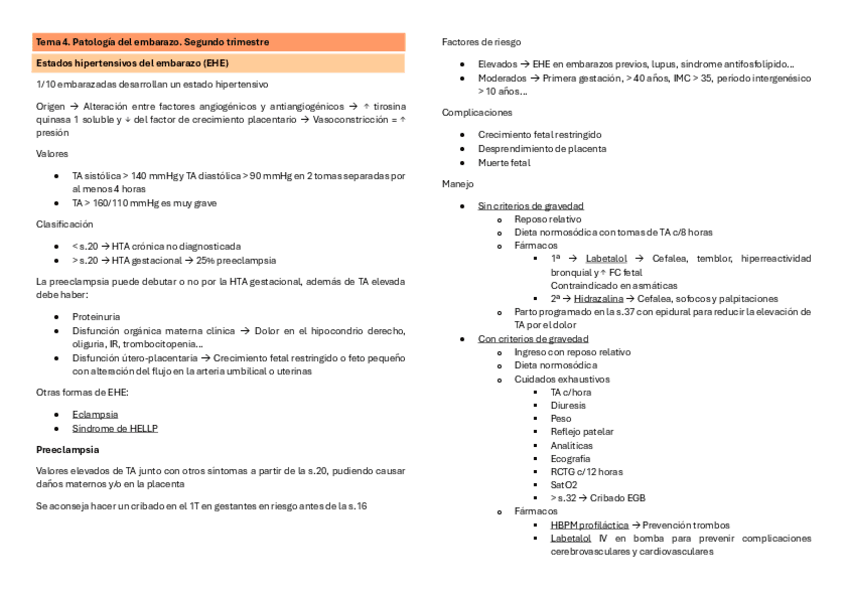 Tema 4. Patología del embarazo. Segundo trimestre

Estados hipertensivos del embarazo (EHE)

1/10 embarazadas desarrollan un estado hipertensivo

Origen → Alteración entre factores angiogénicos y antiangiogénicos → ↑ tirosina quinasa 1 soluble y ↓ del factor de crecimiento placentario → Vasoconstricción = ↑ presión

Valores

- TA sistólica > 140 mmHg y TA diastólica > 90 mmHg en 2 tomas separadas por al menos 4 horas
- TA > 160/110 mmHg es muy grave

Clasificación

- < s.20 → HTA crónica no diagnosticada
- > s.20 → HTA gestacional → 25% preeclampsia

La preeclampsia puede debutar o no por la HTA gestacional, además de TA elevada debe haber:

- Proteinuria
- Disfunción orgánica materna clínica → Dolor en el hipocondrio derecho, oliguria, IR, trombocitopenia…
- Disfunción útero-placentaria → Crecimiento fetal restringido o feto pequeño con alteración del flujo en la arteria umbilical o uterinas

Otras formas de EHE:

- Eclampsia
- Síndrome de HELLP

Preeclampsia

Valores elevados de TA junto con otros síntomas a partir de la s.20, pudiendo causar daños maternos y/o en la placenta

Se aconseja hacer un cribado en el 1T en gestantes en riesgo antes de la s.16

Factores de riesgo

- Elevados → EHE en embarazos previos, lupus, síndrome antifosfolípido…
- Moderados → Primera gestación, > 40 años, IMC > 35, periodo intergenésico > 10 años…

Complicaciones

- Crecimiento fetal restringido
- Desprendimiento de placenta
- Muerte fetal

Manejo

- Sin criterios de gravedad
  - Reposo relativo
  - Dieta normosódica con tomas de TA c/8 horas
  - Fármacos
    - 1ª → Labetalol → Cefalea, temblor, hiperreactividad bronquial y ↑ FC fetal
      Contraindicado en asmáticas
    - 2ª → Hidrazalina → Cefalea, sofocos y palpitaciones
  - Parto programado en la s.37 con epidural para reducir la elevación de TA por el dolor
- Con criterios de gravedad
  - Ingreso con reposo relativo
  - Dieta normosódica
  - Cuidados exhaustivos
    - TA c/hora
    - Diuresis
    - Peso
    - Reflejo patelar
    - Analíticas
    - Ecografía
    - RCTG c/12 horas
    - SatO2
    - > s.32 → Cribado EGB
  - Fármacos
    - HBPM profiláctica → Prevención trombos
    - Labetalol IV en bomba para prevenir complicaciones cerebrovasculares y cardiovasculares